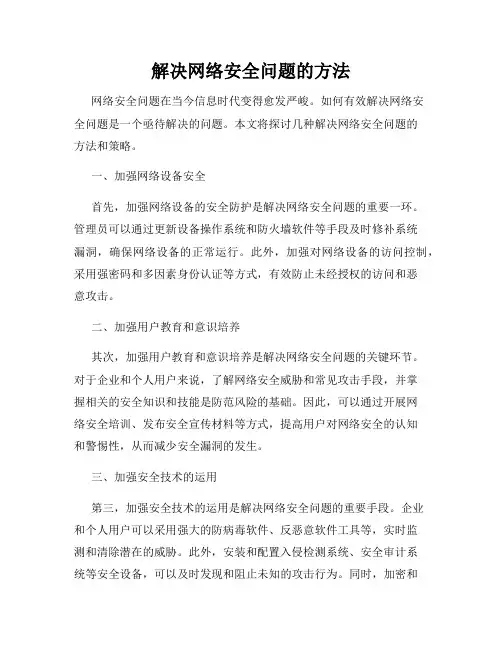 解决网络安全问题的方法

网络安全问题在当今信息时代变得愈发严峻。如何有效解决网络安全问题是一个亟待解决的问题。本文将探讨几种解决网络安全问题的方法和策略。

一、加强网络设备安全

首先，加强网络设备的安全防护是解决网络安全问题的重要一环。管理员可以通过更新设备操作系统和防火墙软件等手段及时修补系统漏洞，确保网络设备的正常运行。此外，加强对网络设备的访问控制，采用强密码和多因素身份认证等方式，有效防止未经授权的访问和恶意攻击。

二、加强用户教育和意识培养

其次，加强用户教育和意识培养是解决网络安全问题的关键环节。对于企业和个人用户来说，了解网络安全威胁和常见攻击手段，并掌握相关的安全知识和技能是防范风险的基础。因此，可以通过开展网络安全培训、发布安全宣传材料等方式，提高用户对网络安全的认知和警惕性，从而减少安全漏洞的发生。

三、加强安全技术的运用

第三，加强安全技术的运用是解决网络安全问题的重要手段。企业和个人用户可以采用强大的防病毒软件、反恶意软件工具等，实时监测和清除潜在的威胁。此外，安装和配置入侵检测系统、安全审计系统等安全设备，可以及时发现和阻止未知的攻击行为。同时，加密和